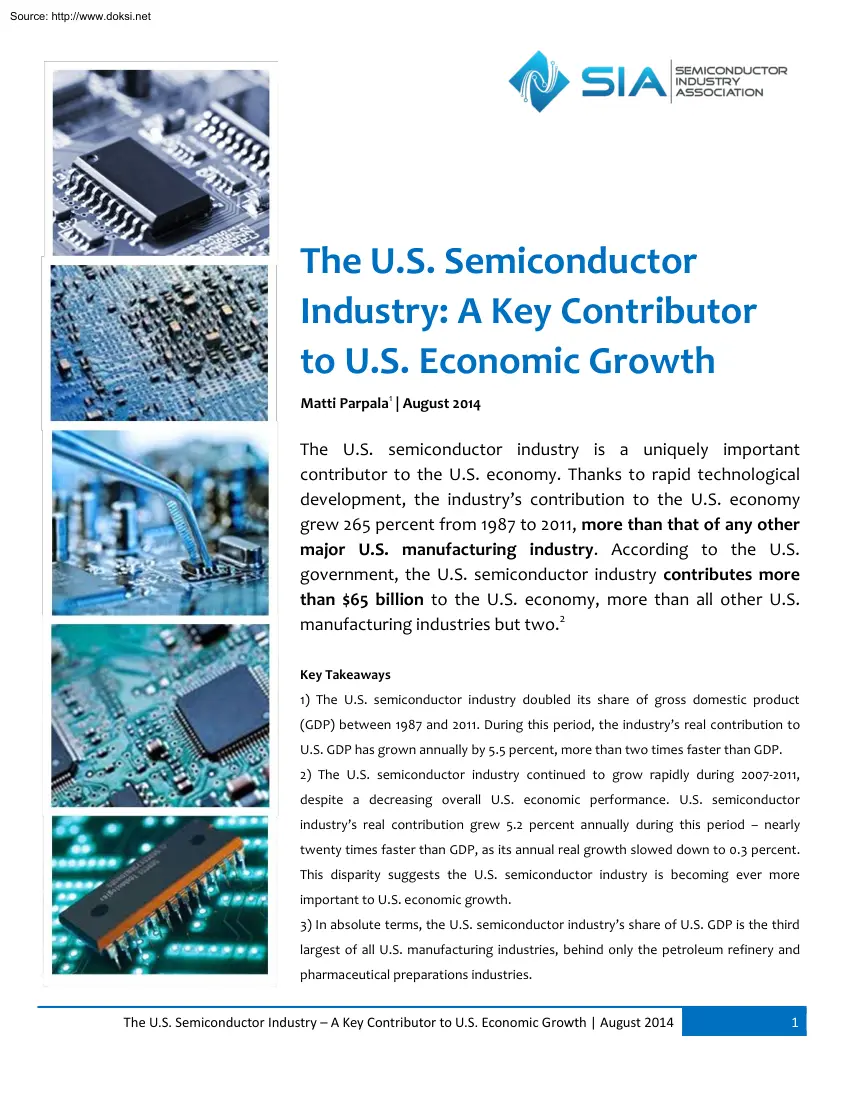 Source: http://www.doksi.net

SIA SEMICONDUCTOR INDUSTRY ASSOCIATION

The U.S. Semiconductor Industry: A Key Contributor to U.S. Economic Growth

Matti Parpala$^1$ | August 2014

The U.S. semiconductor industry is a uniquely important contributor to the U.S. economy. Thanks to rapid technological development, the industry's contribution to the U.S. economy grew 265 percent from 1987 to 2011, more than that of any other major U.S. manufacturing industry. According to the U.S. government, the U.S. semiconductor industry contributes more than $65 billion to the U.S. economy, more than all other U.S. manufacturing industries but two.$^2$

Key Takeaways

1) The U.S. semiconductor industry doubled its share of gross domestic product (GDP) between 1987 and 2011. During this period, the industry's real contribution to U.S. GDP has grown annually by 5.5 percent, more than two times faster than GDP.

2) The U.S. semiconductor industry continued to grow rapidly during 2007-2011, despite a decreasing overall U.S. economic performance. U.S. semiconductor industry's real contribution grew 5.2 percent annually during this period – nearly twenty times faster than GDP, as its annual real growth slowed down to 0.3 percent. This disparity suggests the U.S. semiconductor industry is becoming ever more important to U.S. economic growth.

3) In absolute terms, the U.S. semiconductor industry's share of U.S. GDP is the third largest of all U.S. manufacturing industries, behind only the petroleum refinery and pharmaceutical preparations industries.

The U.S. Semiconductor Industry – A Key Contributor to U.S. Economic Growth | August 2014 1